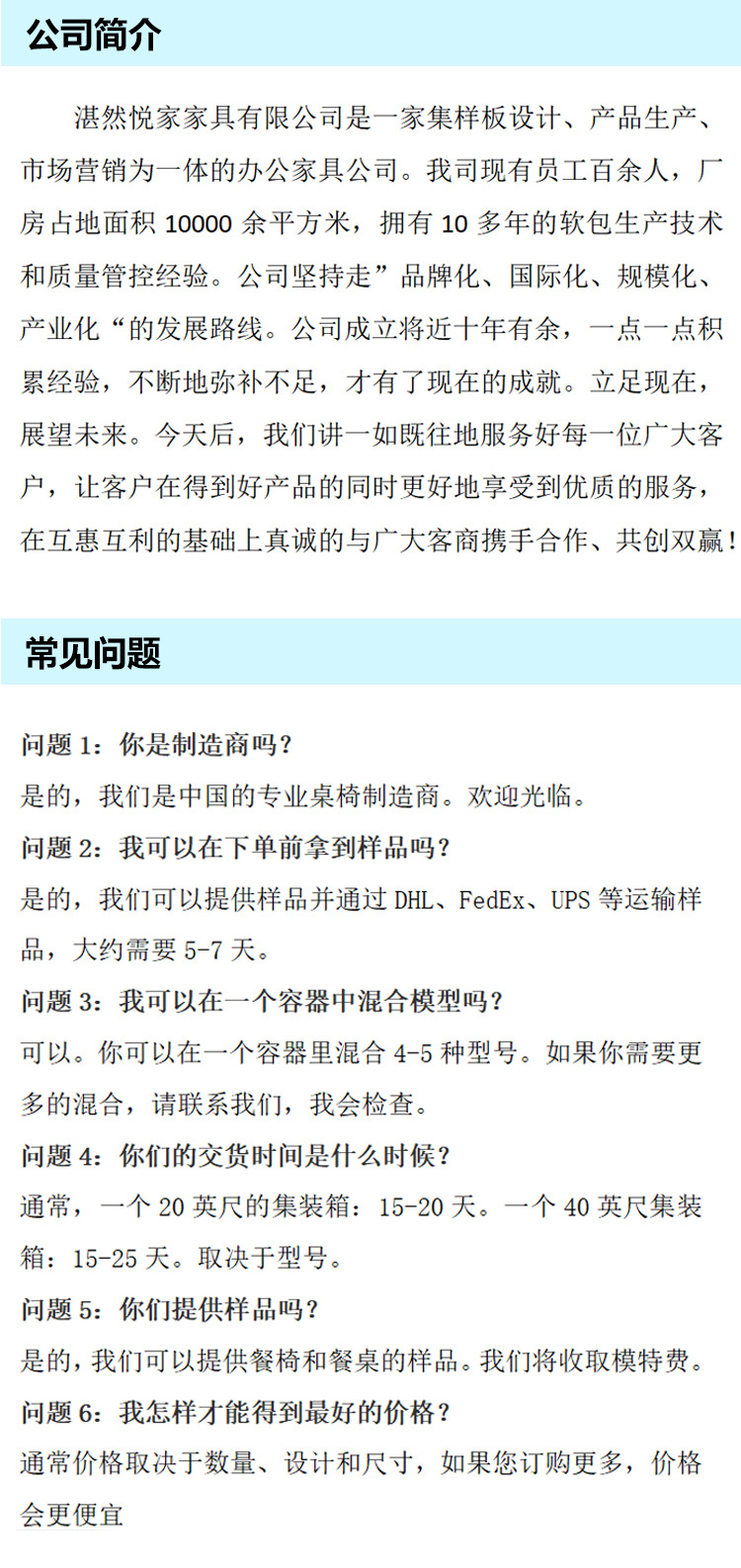 公司简介

湛然悦家家具有限公司是一家集样板设计、产品生产、市场营销为一体的办公家具公司。我司现有员工百余人，厂房占地面积10000余平方米，拥有10多年的软包生产技术和质量管控经验。公司坚持走”品牌化、国际化、规模化、产业化“的发展路线。公司成立将近十年有余，一点一点积累经验，不断地弥补不足，才有了现在的成就。立足现在，展望未来。今天后，我们讲一如既往地服务好每一位广大客户，让客户在得到好产品的同时更好地享受到优质的服务，在互惠互利的基础上真诚的与广大客商携手合作、共创双赢！

常见问题

问题1：你是制造商吗？
是的，我们是中国的专业桌椅制造商。欢迎光临。
问题2：我可以在下单前拿到样品吗？
是的，我们可以提供样品并通过DHL、FedEx、UPS等运输样品，大约需要5-7天。
问题3：我可以在一个容器中混合模型吗？
可以。你可以在一个容器里混合4-5种型号。如果你需要更多的混合，请联系我们，我会检查。
问题4：你们的交货时间是什么时候？
通常，一个20英尺的集装箱：15-20天。一个40英尺集装箱：15-25天。取决于型号。
问题5：你们提供样品吗？
是的，我们可以提供餐椅和餐桌的样品。我们将收取模特费。
问题6：我怎样才能得到最好的价格？
通常价格取决于数量、设计和尺寸，如果您订购更多，价格会更便宜